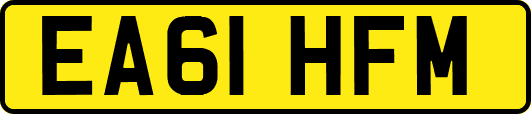 EA61 HFM